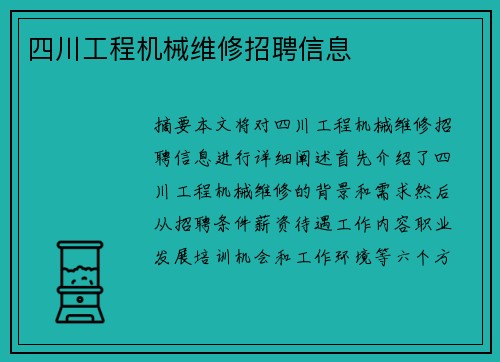 四川工程机械维修招聘信息

摘要本文将对四川工程机械维修招聘信息进行详细阐述首先介绍了四川工程机械维修的背景和需求然后从招聘条件薪资待遇工作内容职业发展培训机会和工作环境等六个方